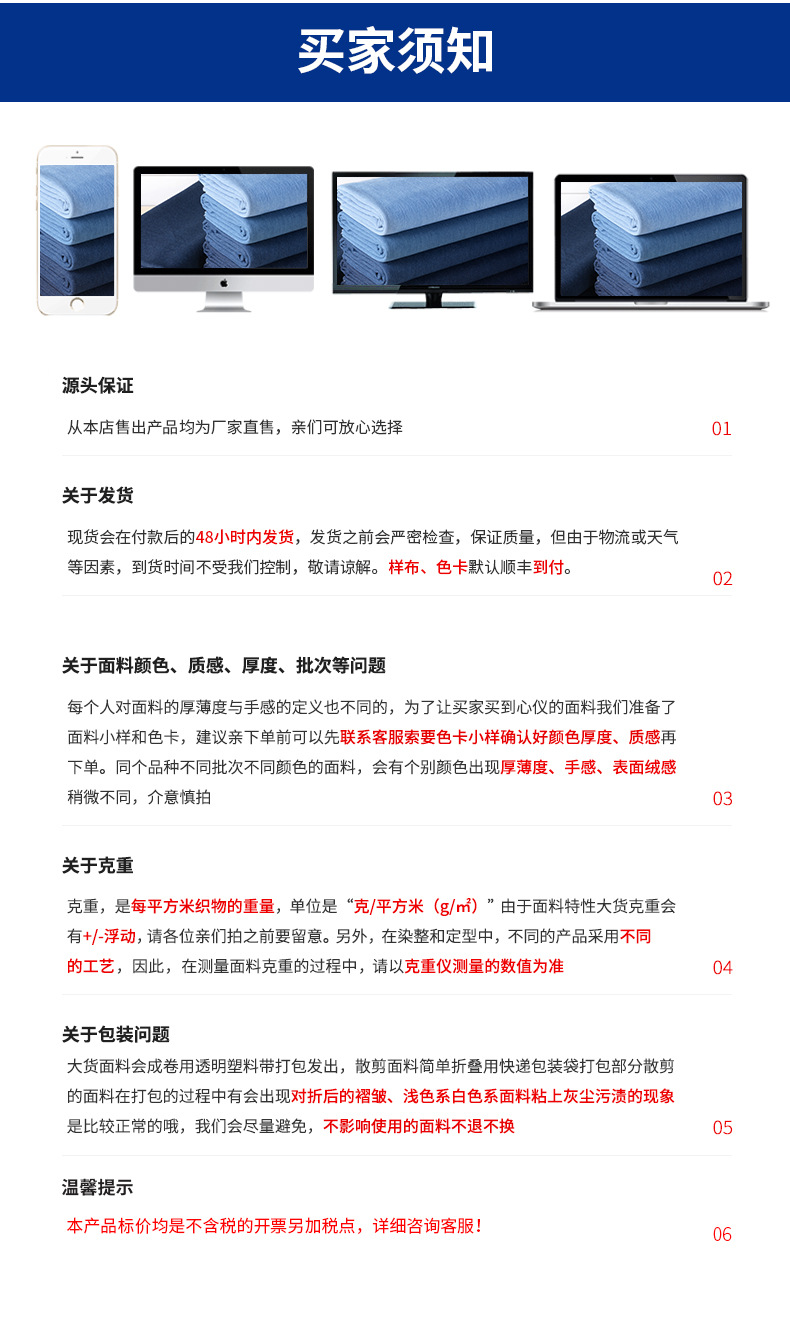 买家须知

源头保证

从本店售出产品均为厂家直售，亲们可放心选择

01

关于发货

现货会在付款后的48小时内发货，发货之前会严密检查，保证质量，但由于物流或天气等因素，到货时间不受我们控制，敬请谅解。样布、色卡默认顺丰到付。

02

关于面料颜色、质感、厚度、批次等问题

每个人对面料的厚薄度与手感的定义也不同的，为了让买家买到心仪的面料我们准备了面料小样和色卡，建议亲下单前可以先联系客服索要色卡小样确认好颜色厚度、质感再下单。同个品种不同批次不同颜色的面料，会有个别颜色出现厚薄度、手感、表面绒感稍微不同，介意慎拍

03

关于克重

克重，是每平方米织物的重量，单位是“克/平方米（g/㎡）”由于面料特性大货克重会有+/-浮动，请各位亲们拍之前要留意。另外，在染整和定型中，不同的产品采用不同的工艺，因此，在测量面料克重的过程中，请以克重仪测量的数值为准

04

关于包装问题

大货面料会成卷用透明塑料带打包发出，散剪面料简单折叠用快递包装袋打包部分散剪的面料在打包的过程中有会出现对折后的褶皱、浅色系白色系面料粘上灰尘污渍的现象是比较正常的哦，我们会尽量避免，不影响使用的面料不退不换

05

温馨提示

本产品标价均是不含税的开票另加税点，详细咨询客服！

06